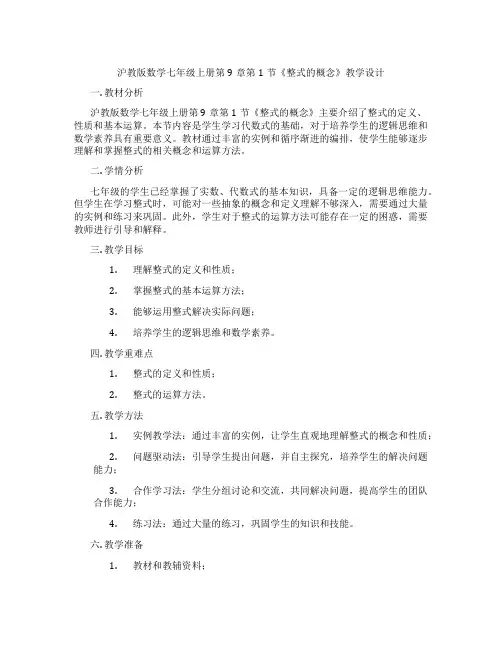 沪教版数学七年级上册第 9 章第 1 节《整式的概念》教学设计

一. 教材分析

沪教版数学七年级上册第 9 章第 1 节《整式的概念》主要介绍了整式的定义、性质和基本运算。本节内容是学生学习代数式的基础，对于培养学生的逻辑思维和数学素养具有重要意义。教材通过丰富的实例和循序渐进的编排，使学生能够逐步理解和掌握整式的相关概念和运算方法。

二. 学情分析

七年级的学生已经掌握了实数、代数式的基本知识，具备一定的逻辑思维能力。但学生在学习整式时，可能对一些抽象的概念和定义理解不够深入，需要通过大量的实例和练习来巩固。此外，学生对于整式的运算方法可能存在一定的困惑，需要教师进行引导和解释。

三. 教学目标

1. 理解整式的定义和性质；

2. 掌握整式的基本运算方法；

3. 能够运用整式解决实际问题；

4. 培养学生的逻辑思维和数学素养。

四. 教学重难点

1. 整式的定义和性质；

2. 整式的运算方法。

五. 教学方法

1. 实例教学法：通过丰富的实例，让学生直观地理解整式的概念和性质；

2. 问题驱动法：引导学生提出问题，并自主探究，培养学生的解决问题能力；

3. 合作学习法：学生分组讨论和交流，共同解决问题，提高学生的团队合作能力；

4. 练习法：通过大量的练习，巩固学生的知识和技能。

六. 教学准备

1. 教材和教辅资料；